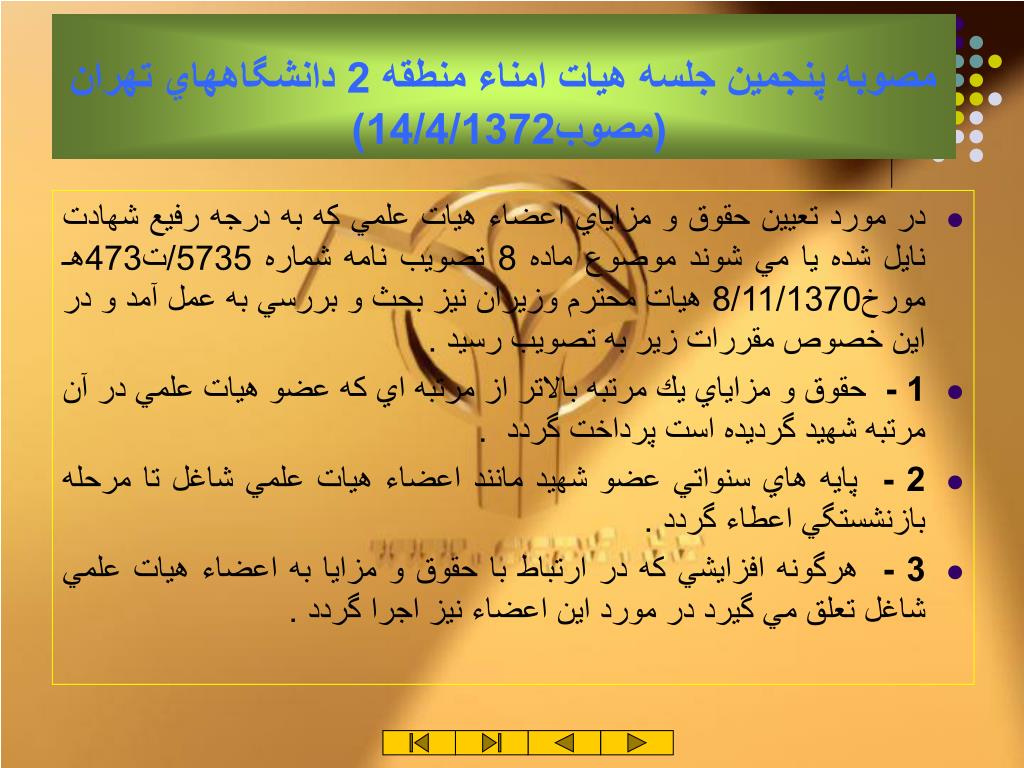 مصوبه پنجمين جلسه هيات امناء منطقه 2 دانشگاههاي تهران (مصوب14/4/1372)

• در مورد تعيين حقوق و مزاياي اعضاء هيات علمي كه به درجه رفيع شهادت نايل شده يا مي شوند موضوع ماده 8 تصويب نامه شماره 5735/ت473هـ مورخ8/11/1370 هيات محترم وزيران نيز بحث و بررسي به عمل آمد و در اين خصوص مقررات زير به تصويب رسيد .

• 1 - حقوق و مزاياي يك مرتبه بالاتر از مرتبه اي كه عضو هيات علمي در آن مرتبه شهيد گرديده است پرداخت گردد .

• 2 - پايه هاي سنواتي عضو شهيد مانند اعضاء هيات علمي شاغل تا مرحله بازنشستگي اعطاء گردد .

• 3 - هرگونه افزايشي كه در ارتباط با حقوق و مزايا به اعضاء هيات علمي شاغل تعلق مي گيرد در مورد اين اعضاء نيز اجرا گردد .